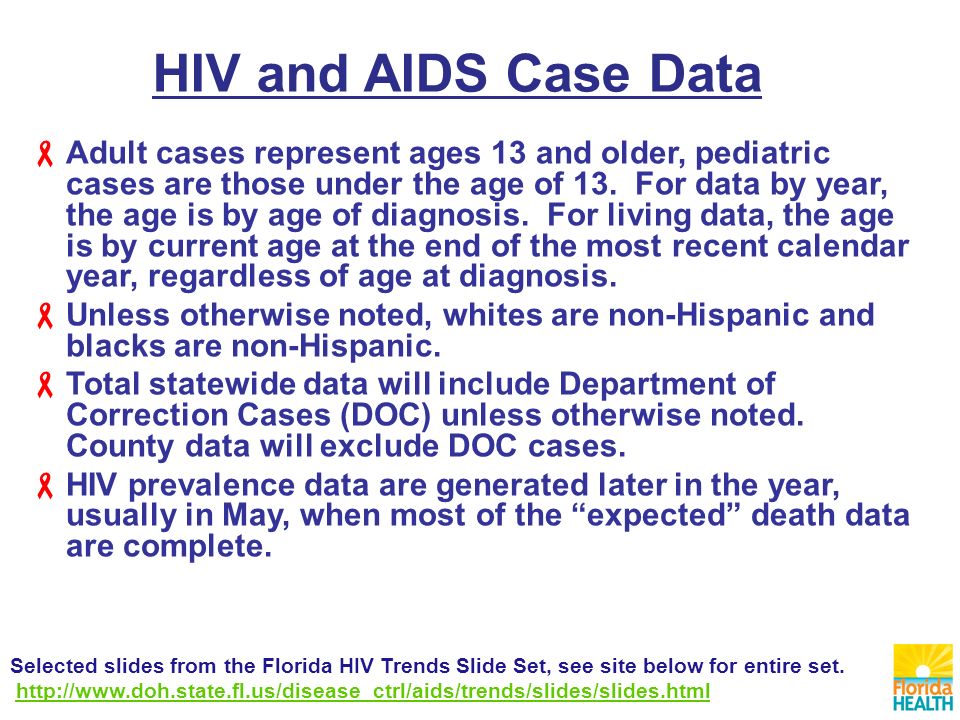 HIV and AIDS Case Data

Adult cases represent ages 13 and older, pediatric cases are those under the age of 13. For data by year, the age is by age of diagnosis. For living data, the age is by current age at the end of the most recent calendar year, regardless of age at diagnosis.

Unless otherwise noted, whites are non-Hispanic and blacks are non-Hispanic.

Total statewide data will include Department of Correction Cases (DOC) unless otherwise noted. County data will exclude DOC cases.

HIV prevalence data are generated later in the year, usually in May, when most of the “expected” death data are complete.

Selected slides from the Florida HIV Trends Slide Set, see site below for entire set.
http://www.doh.state.fl.us/disease_ctrl/aids/trends/slides/slides.html

Florida HEALTH